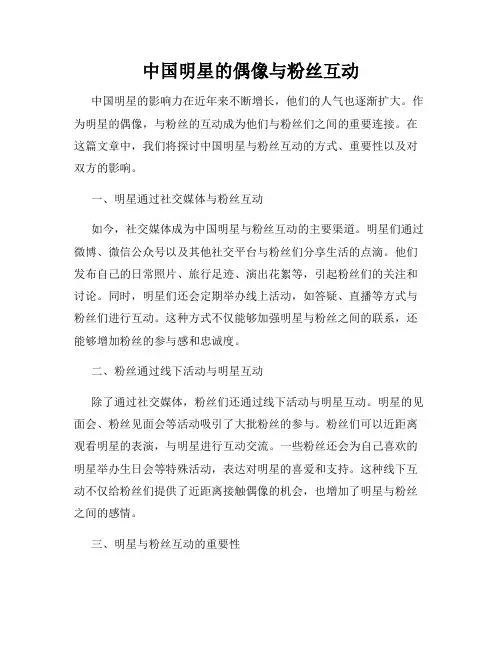 中国明星的偶像与粉丝互动

中国明星的影响力在近年来不断增长，他们的人气也逐渐扩大。作为明星的偶像，与粉丝的互动成为他们与粉丝们之间的重要连接。在这篇文章中，我们将探讨中国明星与粉丝互动的方式、重要性以及对双方的影响。

一、明星通过社交媒体与粉丝互动

如今，社交媒体成为中国明星与粉丝互动的主要渠道。明星们通过微博、微信公众号以及其他社交平台与粉丝们分享生活的点滴。他们发布自己的日常照片、旅行足迹、演出花絮等，引起粉丝们的关注和讨论。同时，明星们还会定期举办线上活动，如答疑、直播等方式与粉丝们进行互动。这种方式不仅能够加强明星与粉丝之间的联系，还能够增加粉丝的参与感和忠诚度。

二、粉丝通过线下活动与明星互动

除了通过社交媒体，粉丝们还通过线下活动与明星互动。明星的见面会、粉丝见面会等活动吸引了大批粉丝的参与。粉丝们可以近距离观看明星的表演，与明星进行互动交流。一些粉丝还会为自己喜欢的明星举办生日会等特殊活动，表达对明星的喜爱和支持。这种线下互动不仅给粉丝们提供了近距离接触偶像的机会，也增加了明星与粉丝之间的感情。

三、明星与粉丝互动的重要性